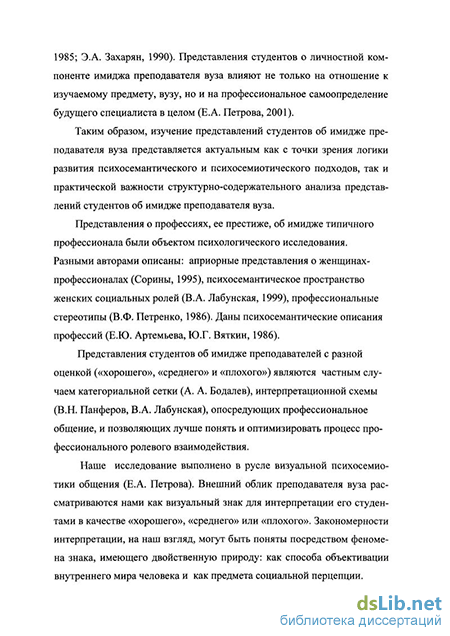 1985; Э.А. Захарян, 1990). Представления студентов о личностной компоненте имиджа преподавателя вуза влияют не только на отношение к изучаемому предмету, вузу, но и на профессиональное самоопределение будущего специалиста в целом (Е.А. Петрова, 2001).

Таким образом, изучение представлений студентов об имидже преподавателя вуза представляется актуальным как с точки зрения логики развития психосемантического и психосемиотического подходов, так и практической важности структурно-содержательного анализа представлений студентов об имидже преподавателя вуза.

Представления о профессиях, ее престиже, об имидже типичного профессионала были объектом психологического исследования. Разными авторами описаны: априорные представления о женщинах-профессионалах (Сорины, 1995), психосемантическое пространство женских социальных ролей (В.А. Лабунская, 1999), профессиональные стереотипы (В.Ф. Петренко, 1986). Даны психосемантические описания профессий (Е.Ю. Артемьева, Ю.Г. Вяткин, 1986).

Представления студентов об имидже преподавателей с разной оценкой («хорошего», «среднего» и «плохого») являются частным случаем категориальной сетки (А. А. Бодалев), интерпретационной схемы (В.Н. Панферов, В.А. Лабунская), опосредующих профессиональное общение, и позволяющих лучше понять и оптимизировать процесс профессионального ролевого взаимодействия.

Наше исследование выполнено в русле визуальной психосемиотики общения (Е.А. Петрова). Внешний облик преподавателя вуза рассматриваются нами как визуальный знак для интерпретации его студентами в качестве «хорошего», «среднего» или «плохого». Закономерности интерпретации, на наш взгляд, могут быть поняты посредством феномена знака, имеющего двойственную природу: как способа объективации внутреннего мира человека и как предмета социальной перцепции.

dsLib.net
библиотека диссертаций